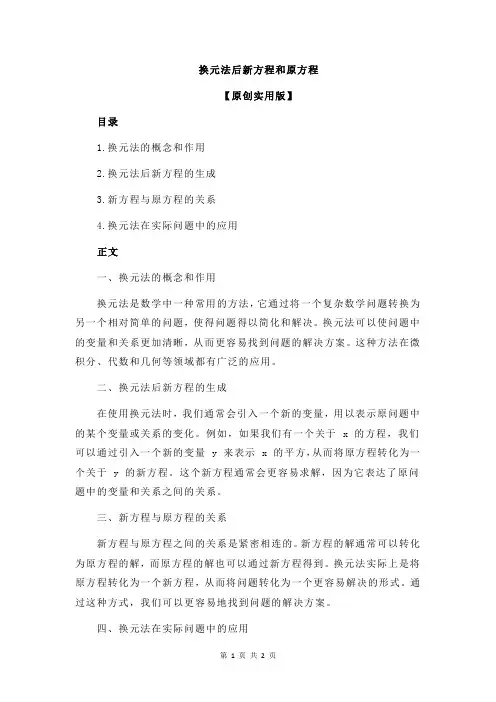 换元法后新方程和原方程

【原创实用版】

目录

1.换元法的概念和作用

2.换元法后新方程的生成

3.新方程与原方程的关系

4.换元法在实际问题中的应用

正文

一、换元法的概念和作用

换元法是数学中一种常用的方法，它通过将一个复杂数学问题转换为另一个相对简单的问题，使得问题得以简化和解决。换元法可以使问题中的变量和关系更加清晰，从而更容易找到问题的解决方案。这种方法在微积分、代数和几何等领域都有广泛的应用。

二、换元法后新方程的生成

在使用换元法时，我们通常会引入一个新的变量，用以表示原问题中的某个变量或关系的变化。例如，如果我们有一个关于 x 的方程，我们可以通过引入一个新的变量 y 来表示 x 的平方，从而将原方程转化为一个关于 y 的新方程。这个新方程通常会更容易求解，因为它表达了原问题中的变量和关系之间的关系。

三、新方程与原方程的关系

新方程与原方程之间的关系是紧密相连的。新方程的解通常可以转化为原方程的解，而原方程的解也可以通过新方程得到。换元法实际上是将原方程转化为一个新方程，从而将问题转化为一个更容易解决的形式。通过这种方式，我们可以更容易地找到问题的解决方案。

四、换元法在实际问题中的应用

第 1 页 共 2 页